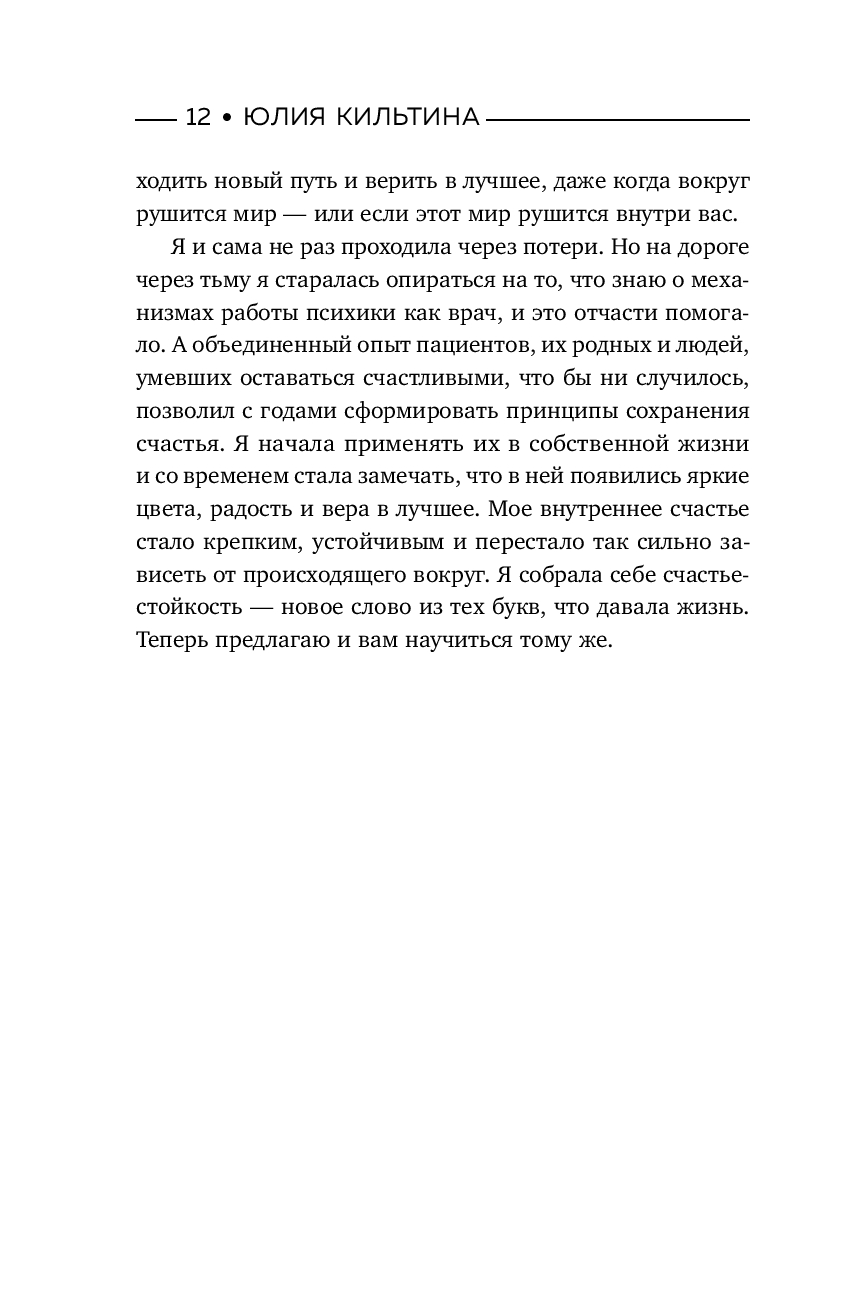 12 • ЮЛИЯ КИЛЬТИНА

ходить новый путь и верить в лучшее, даже когда вокруг рушится мир — или если этот мир рушится внутри вас.

Я и сама не раз проходила через потери. Но на дороге через тьму я старалась опираться на то, что знаю о механизмах работы психики как врач, и это отчасти помогало. А объединенный опыт пациентов, их родных и людей, умевших оставаться счастливыми, что бы ни случилось, позволил с годами сформировать принципы сохранения счастья. Я начала применять их в собственной жизни и со временем стала замечать, что в ней появились яркие цвета, радость и вера в лучшее. Мое внутреннее счастье стало крепким, устойчивым и перестало так сильно зависеть от происходящего вокруг. Я собрала себе счастьестойкость — новое слово из тех букв, что давала жизнь. Теперь предлагаю и вам научиться тому же.